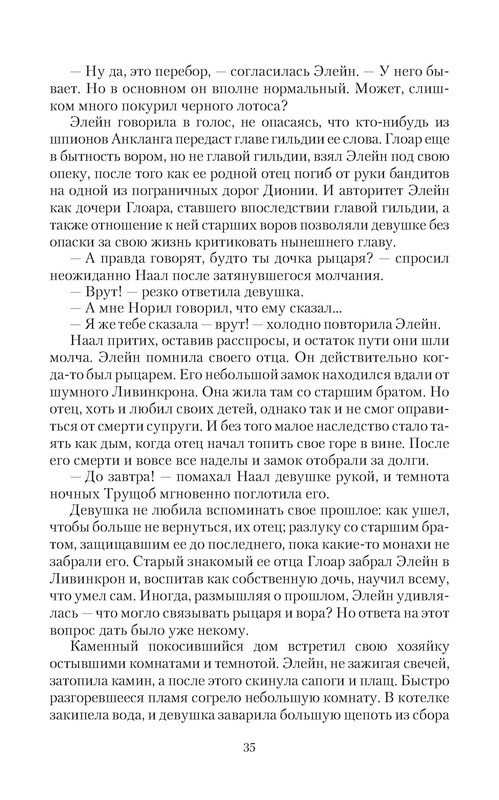 — Ну да, это перебор, — согласилась Элейн. — У него бывает. Но в основном он вполне нормальный. Может, слишком много покурил черного лотоса?

Элейн говорила в голос, не опасаясь, что кто-нибудь из шпионов Анкланга передаст главе гильдии ее слова. Глоар еще в бытность вором, но не главой гильдии, взял Элейн под свою опеку, после того как ее родной отец погиб от руки бандитов на одной из пограничных дорог Дионии. И авторитет Элейн как дочери Глоара, ставшего впоследствии главой гильдии, а также отношение к ней старших воров позволяли девушке без опаски за свою жизнь критиковать нынешнего главу.

— А правда говорят, будто ты дочка рыцаря? — спросил неожиданно Наал после затянувшегося молчания.

— Врут! — резко ответила девушка.

— А мне Норил говорил, что ему сказал...

— Я же тебе сказала — врут! — холодно повторила Элейн.

Наал притих, оставив расспросы, и остаток пути они шли молча. Элейн помнила своего отца. Он действительно когда-то был рыцарем. Его небольшой замок находился вдали от шумного Ливинкрона. Она жила там со старшим братом. Но отец, хоть и любил своих детей, однако так и не смог оправиться от смерти супруги. И без того малое наследство стало таять как дым, когда отец начал топить свое горе в вине. После его смерти и вовсе все наделы и замок отобрали за долги.

— До завтра! — помахал Наал девушке рукой, и темнота ночных Трущоб мгновенно поглотила его.

Девушка не любила вспоминать свое прошлое: как ушел, чтобы больше не вернуться, их отец; разлуку со старшим братом, защищавшим ее до последнего, пока какие-то монахи не забрали его. Старый знакомый ее отца Глоар забрал Элейн в Ливинкрон и, воспитав как собственную дочь, научил всему, что умел сам. Иногда, размышляя о прошлом, Элейн удивлялась — что могло связывать рыцаря и вора? Но ответа на этот вопрос дать было уже некому.

Каменный покосившийся дом встретил свою хозяйку остывшими комнатами и темнотой. Элейн, не зажигая свечей, затопила камин, а после этого скинула сапоги и плащ. Быстро разгоревшееся пламя согрело небольшую комнату. В котелке закипела вода, и девушка заварила большую щепоть из сбора

35